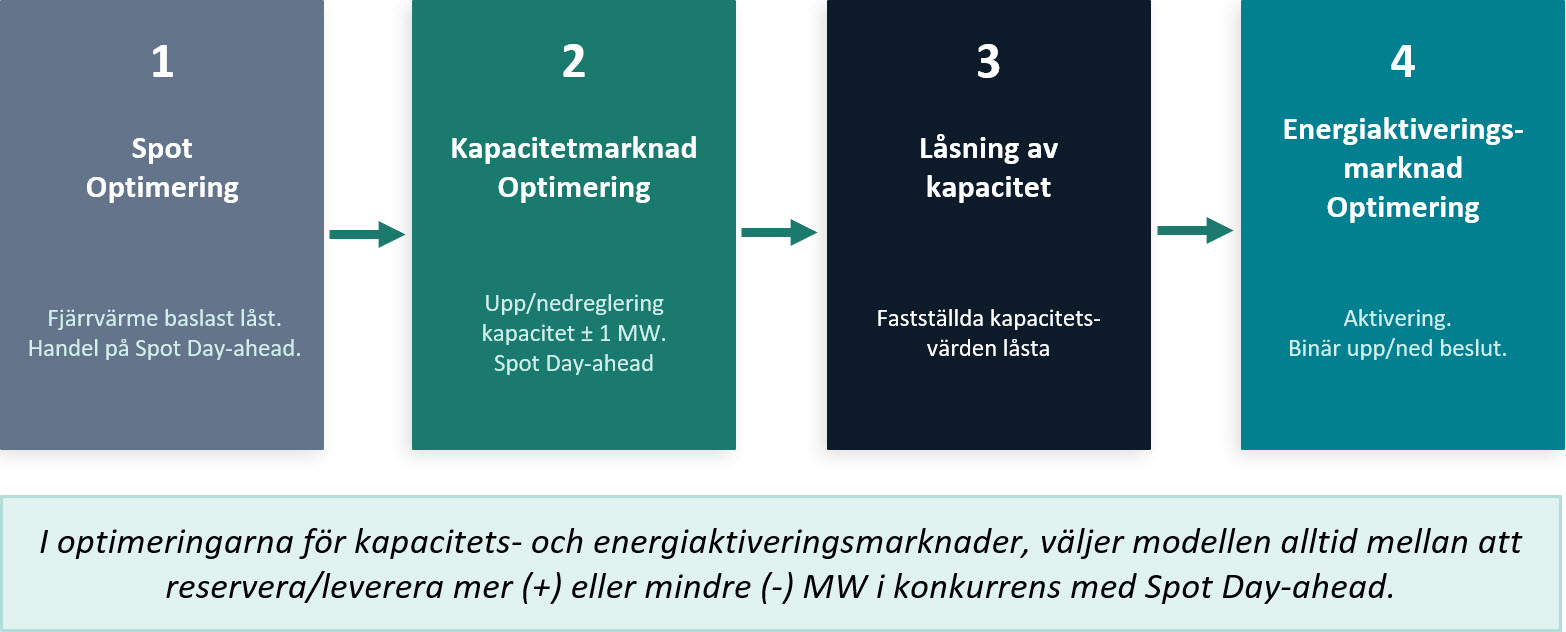 1

Spot
Optimering

Fjärrvärme baslast låst.
Handel på Spot Day-ahead.

2

Kapacitetmarknad
Optimering

Upp/nedreglering
kapacitet ± 1 MW.
Spot Day-ahead

3

Låsning av
kapacitet

Fastställda kapacitetsvärden låsta

4

Energiaktiveringsmarknad
Optimering

Aktivering.
Binär upp/ned beslut.

I optimeringarna för kapacitets- och energiaktiveringsmarknader, väljer modellen alltid mellan att reservera/leverera mer (+) eller mindre (-) MW i konkurrens med Spot Day-ahead.